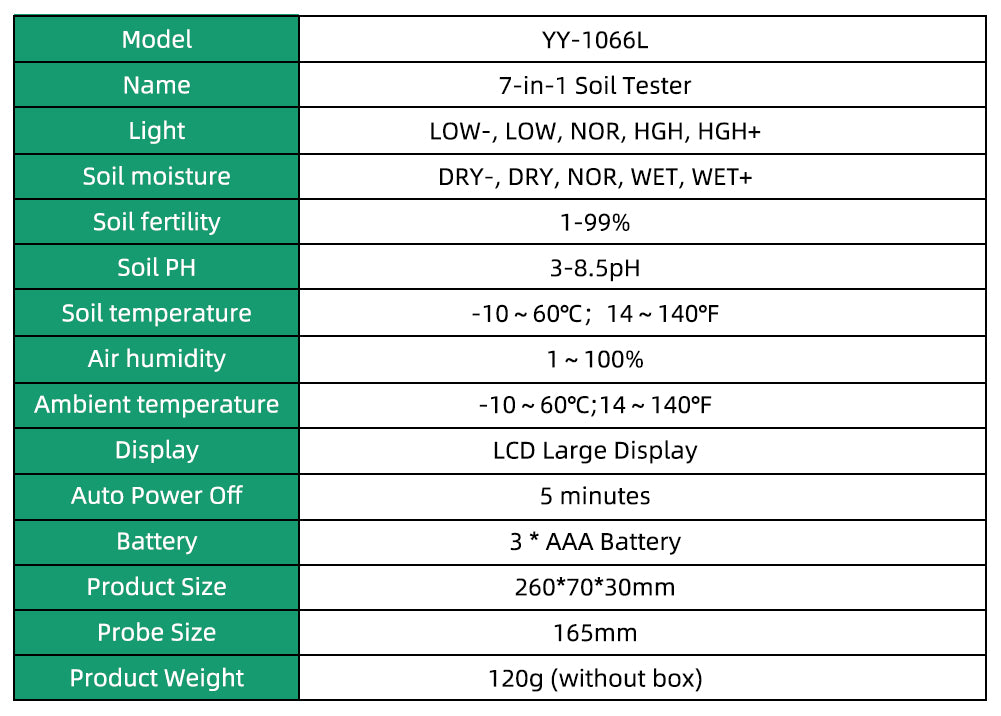 | Model | YY-1066L |
|---|---|
| Name | 7-in-1 Soil Tester |
| Light | LOW-, LOW, NOR, HGH, HGH+ |
| Soil moisture | DRY-, DRY, NOR, WET, WET+ |
| Soil fertility | 1-99% |
| Soil PH | 3-8.5pH |
| Soil temperature | -10 ~ 60℃; 14 ~ 140℉ |
| Air humidity | 1 ~ 100% |
| Ambient temperature | -10 ~ 60℃;14 ~ 140℉ |
| Display | LCD Large Display |
| Auto Power Off | 5 minutes |
| Battery | 3 * AAA Battery |
| Product Size | 260*70*30mm |
| Probe Size | 165mm |
| Product Weight | 120g (without box) |